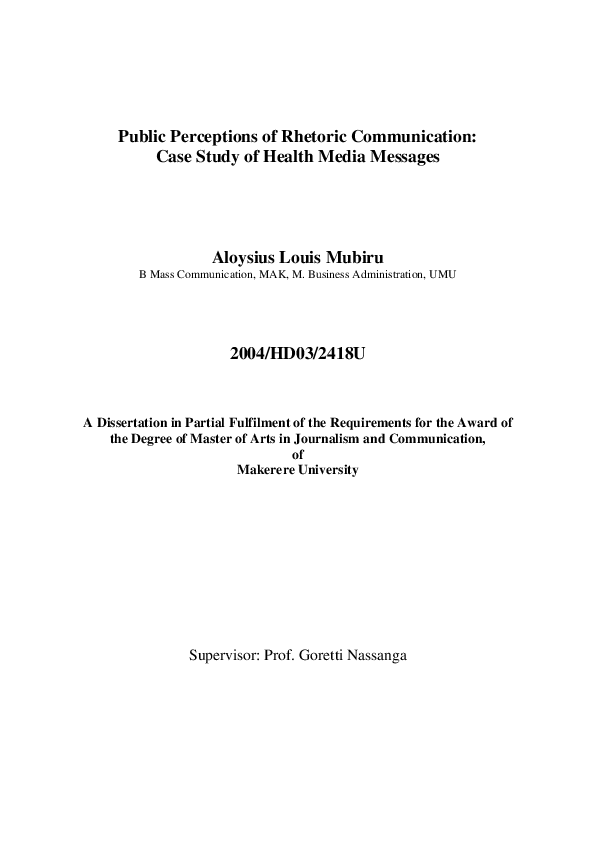 Public Perceptions of Rhetoric Communication:
Case Study of Health Media Messages

Aloysius Louis Mubiru
B Mass Communication, MAK, M. Business Administration, UMU

2004/HD03/2418U

A Dissertation in Partial Fulfilment of the Requirements for the Award of the Degree of Master of Arts in Journalism and Communication, of Makerere University

Supervisor: Prof. Goretti Nassanga